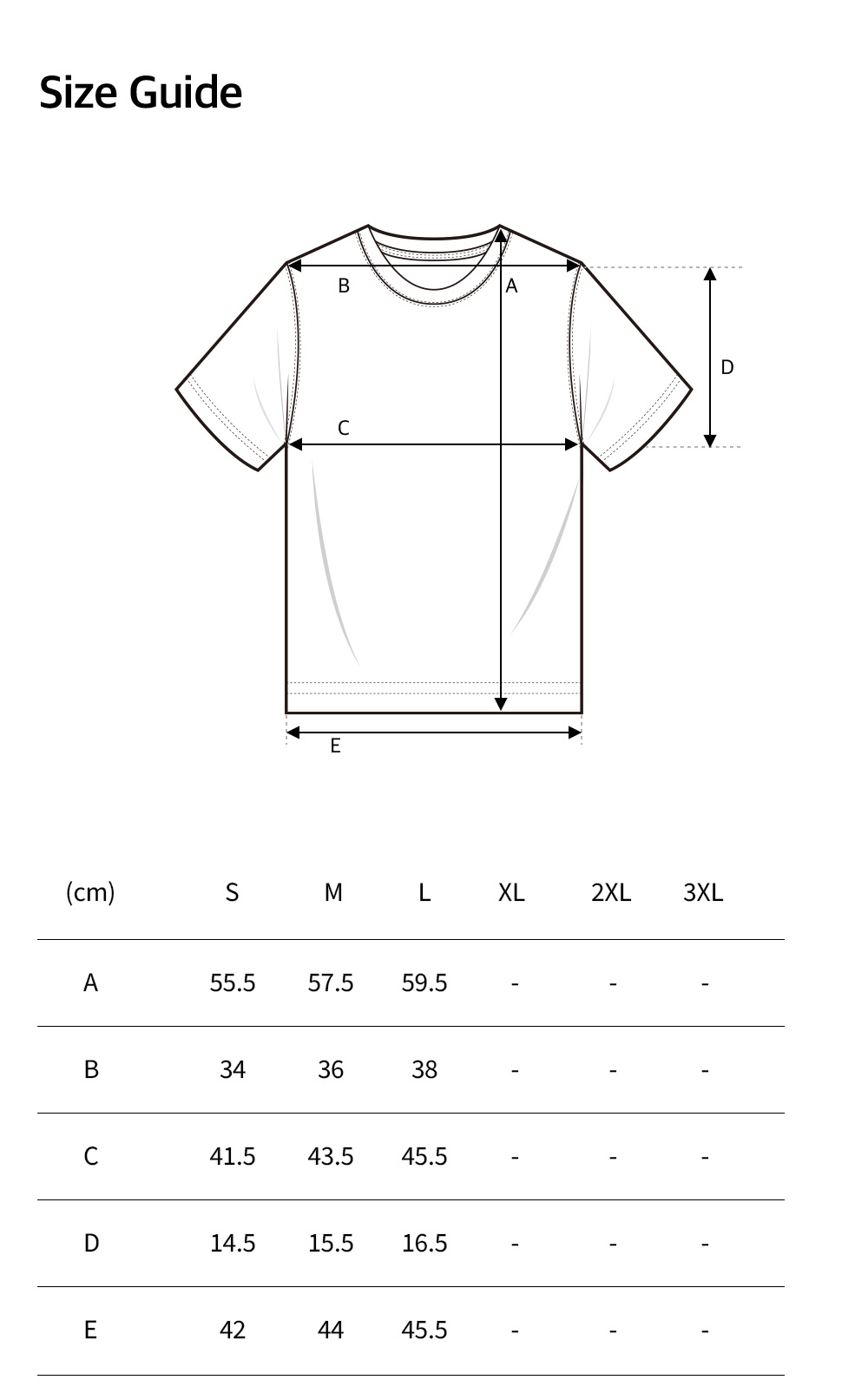 Size Guide

B
A
D
C
E

| (cm) | S | M | L | XL | 2XL | 3XL |
|---|---|---|---|---|---|---|
| A | 55.5 | 57.5 | 59.5 | - | - | - |
| B | 34 | 36 | 38 | - | - | - |
| C | 41.5 | 43.5 | 45.5 | - | - | - |
| D | 14.5 | 15.5 | 16.5 | - | - | - |
| E | 42 | 44 | 45.5 | - | - | - |